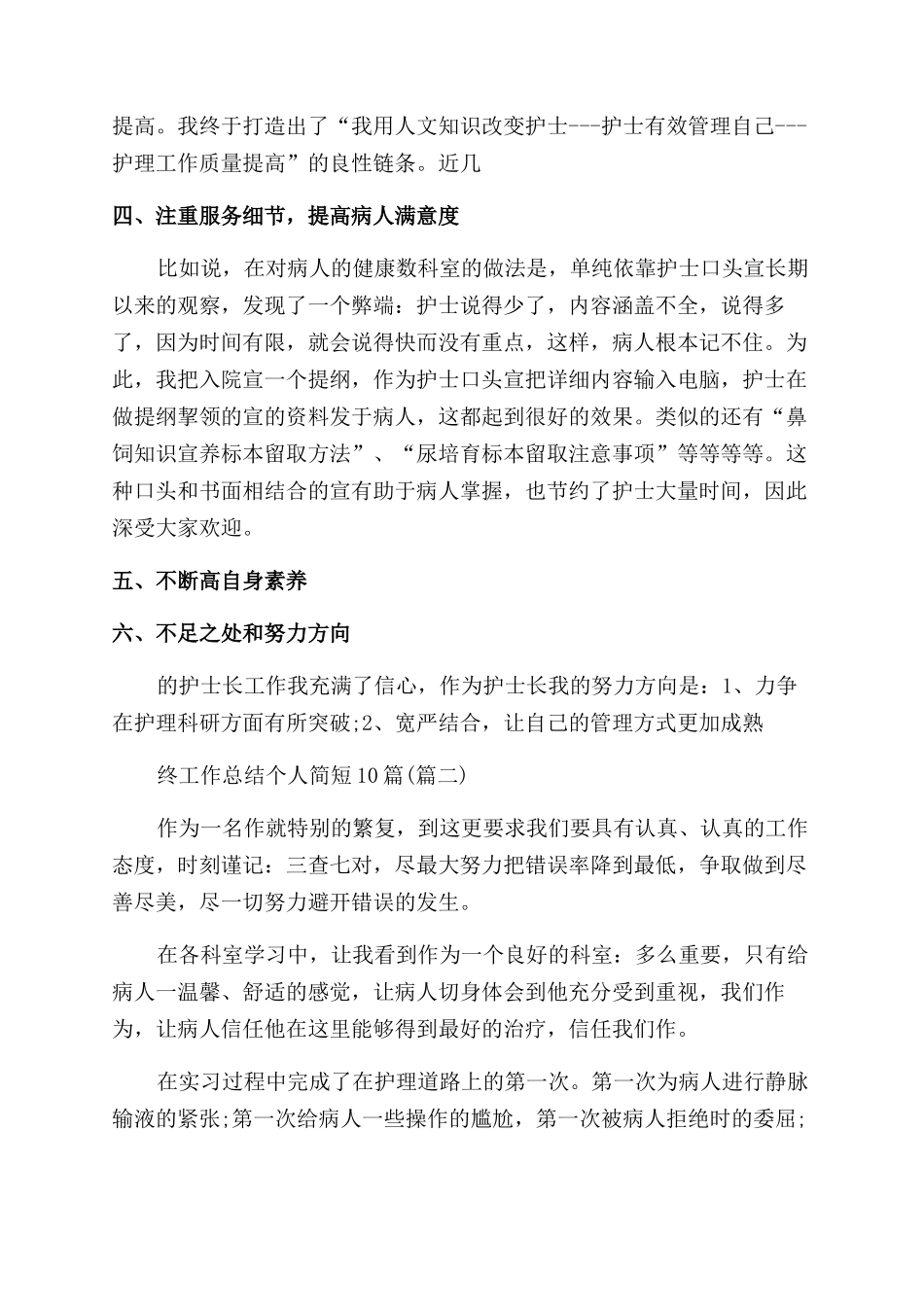 提高。我终于打造出了“我用人文知识改变护士---护士有效管理自己---护理工作质量提高”的良性链条。近几

四、注重服务细节，提高病人满意度

比如说，在对病人的健康数科室的做法是，单纯依靠护士口头宣长期以来的观察，发现了一个弊端：护士说得少了，内容涵盖不全，说得多了，因为时间有限，就会说得快而没有重点，这样，病人根本记不住。为此，我把入院宣一个提纲，作为护士口头宣把详细内容输入电脑，护士在做提纲挈领的宣的资料发于病人，这都起到很好的效果。类似的还有“鼻饲知识宣养标本留取方法”、“尿培育标本留取注意事项”等等等等。这种口头和书面相结合的宣有助于病人掌握，也节约了护士大量时间，因此深受大家欢迎。

五、不断高自身素养

六、不足之处和努力方向

的护士长工作我充满了信心，作为护士长我的努力方向是：1、力争在护理科研方面有所突破;2、宽严结合，让自己的管理方式更加成熟

终工作总结个人简短10篇(篇二)

作为一名作就特别的繁复，到这更要求我们要具有认真、认真的工作态度，时刻谨记：三查七对，尽最大努力把错误率降到最低，争取做到尽善尽美，尽一切努力避开错误的发生。

在各科室学习中，让我看到作为一个良好的科室：多么重要，只有给病人一温馨、舒适的感觉，让病人切身体会到他充分受到重视，我们作为，让病人信任他在这里能够得到最好的治疗，信任我们作。

在实习过程中完成了在护理道路上的第一次。第一次为病人进行静脉输液的紧张;第一次给病人一些操作的尴尬，第一次被病人拒绝时的委屈;